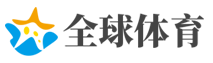 全球体育